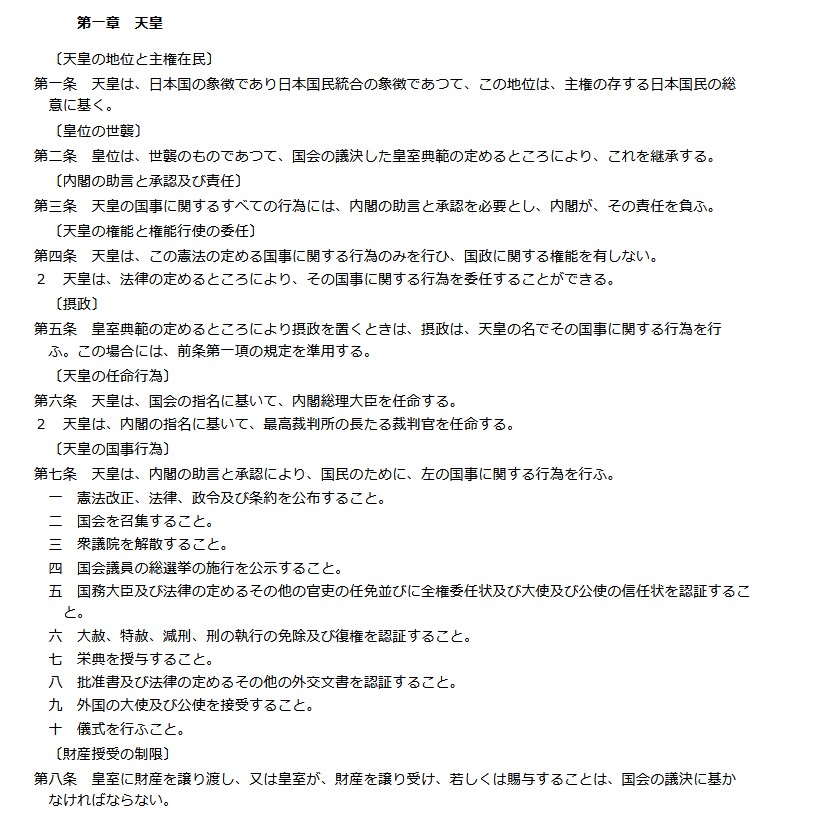 第一章　天皇

〔天皇の地位と主権在民〕

第一条　天皇は、日本国の象徴であり日本国民統合の象徴であつて、この地位は、主権の存する日本国民の総意に基く。

〔皇位の世襲〕

第二条　皇位は、世襲のものであつて、国会の議決した皇室典範の定めるところにより、これを継承する。

〔内閣の助言と承認及び責任〕

第三条　天皇の国事に関するすべての行為には、内閣の助言と承認を必要とし、内閣が、その責任を負ふ。

〔天皇の権能と権能行使の委任〕

第四条　天皇は、この憲法の定める国事に関する行為のみを行ひ、国政に関する権能を有しない。

2　天皇は、法律の定めるところにより、その国事に関する行為を委任することができる。

〔摂政〕

第五条　皇室典範の定めるところにより摂政を置くときは、摂政は、天皇の名でその国事に関する行為を行ふ。この場合には、前条第一項の規定を準用する。

〔天皇の任命行為〕

第六条　天皇は、国会の指名に基いて、内閣総理大臣を任命する。

2　天皇は、内閣の指名に基いて、最高裁判所の長たる裁判官を任命する。

〔天皇の国事行為〕

第七条　天皇は、内閣の助言と承認により、国民のために、左の国事に関する行為を行ふ。

一　憲法改正、法律、政令及び条約を公布すること。

二　国会を召集すること。

三　衆議院を解散すること。

四　国会議員の総選挙の施行を公示すること。

五　国務大臣及び法律の定めるその他の官吏の任免並びに全権委任状及び大使及び公使の信任状を認証すること。

六　大赦、特赦、減刑、刑の執行の免除及び復権を認証すること。

七　栄典を授与すること。

八　批准書及び法律の定めるその他の外交文書を認証すること。

九　外国の大使及び公使を接受すること。

十　儀式を行ふこと。

〔財産授受の制限〕

第八条　皇室に財産を譲り渡し、又は皇室が、財産を譲り受け、若しくは賜与することは、国会の議決に基かなければならない。